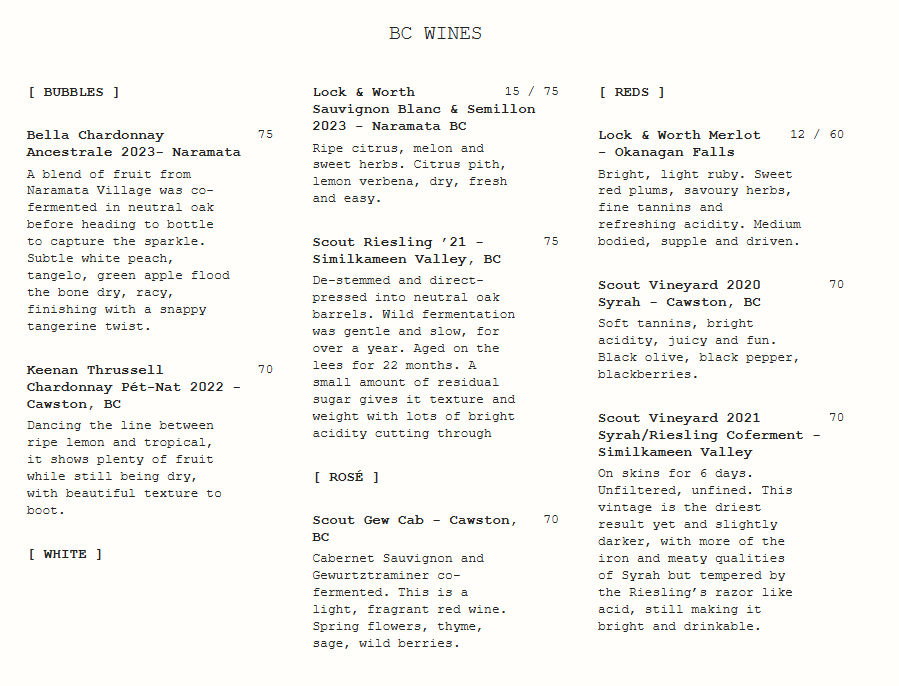 BC WINES

[ BUBBLES ]

Bella Chardonnay Ancestrale 2023- Naramata 75

A blend of fruit from Naramata Village was co-fermented in neutral oak before heading to bottle to capture the sparkle. Subtle white peach, tangelo, green apple flood the bone dry, racy, finishing with a snappy tangerine twist.

Keenan Thrussell Chardonnay Pét-Nat 2022 - Cawston, BC 70

Dancing the line between ripe lemon and tropical, it shows plenty of fruit while still being dry, with beautiful texture to boot.

[ WHITE ]

Lock & Worth Sauvignon Blanc & Semillon 2023 - Naramata BC 15 / 75

Ripe citrus, melon and sweet herbs. Citrus pith, lemon verbena, dry, fresh and easy.

Scout Riesling '21 - Similkameen Valley, BC 75

De-stemmed and direct-pressed into neutral oak barrels. Wild fermentation was gentle and slow, for over a year. Aged on the lees for 22 months. A small amount of residual sugar gives it texture and weight with lots of bright acidity cutting through

[ ROSÉ ]

Scout Gew Cab - Cawston, BC 70

Cabernet Sauvignon and Gewurtztraminer co-fermented. This is a light, fragrant red wine. Spring flowers, thyme, sage, wild berries.

[ REDS ]

Lock & Worth Merlot - Okanagan Falls 12 / 60

Bright, light ruby. Sweet red plums, savoury herbs, fine tannins and refreshing acidity. Medium bodied, supple and driven.

Scout Vineyard 2020 Syrah - Cawston, BC 70

Soft tannins, bright acidity, juicy and fun. Black olive, black pepper, blackberries.

Scout Vineyard 2021 Syrah/Riesling Coferment - Similkameen Valley 70

On skins for 6 days. Unfiltered, unfined. This vintage is the driest result yet and slightly darker, with more of the iron and meaty qualities of Syrah but tempered by the Riesling's razor like acid, still making it bright and drinkable.